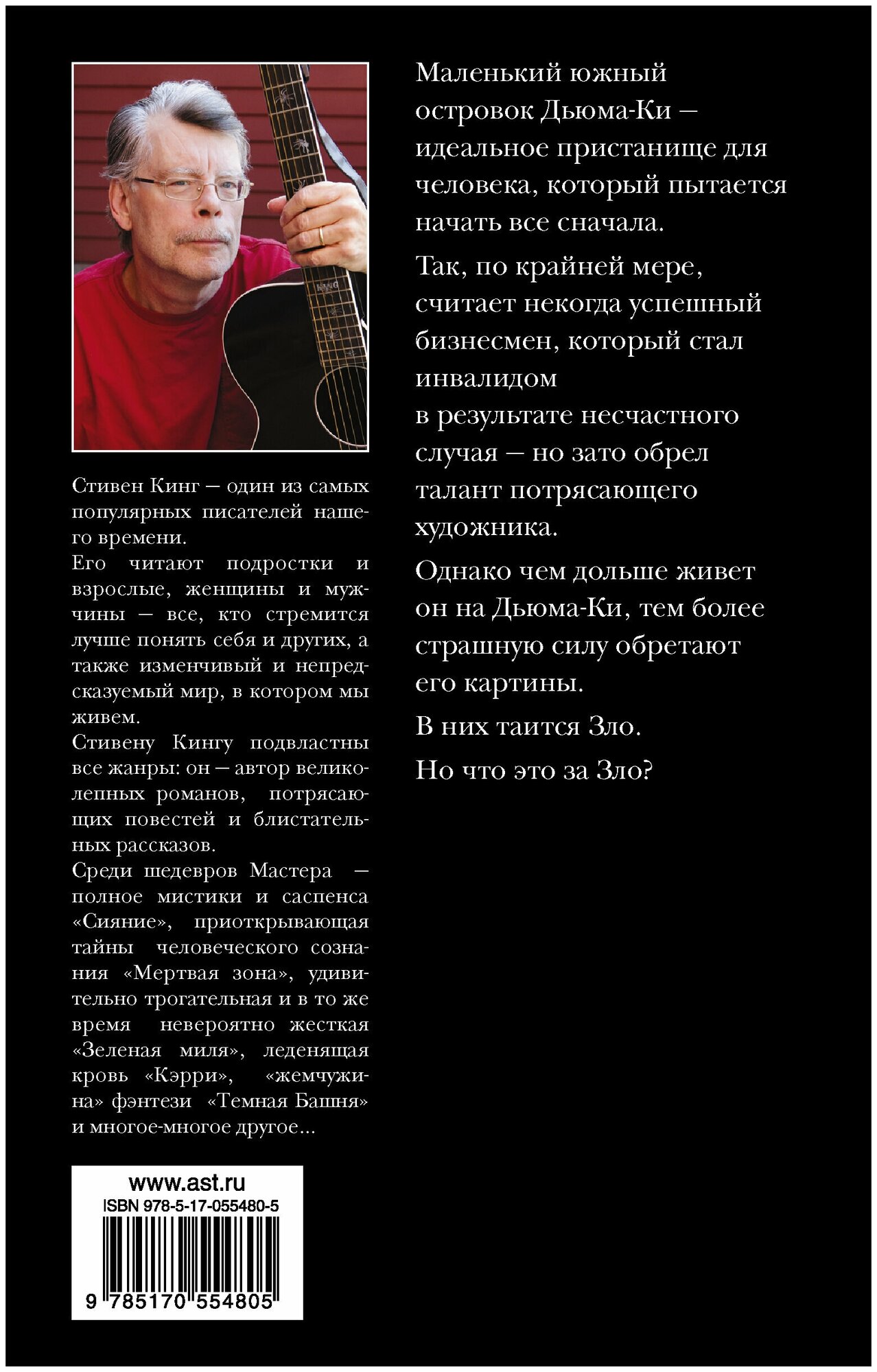 Стивен Кинг — один из самых популярных писателей нашего времени.

Его читают подростки и взрослые, женщины и мужчины — все, кто стремится лучше понять себя и других, а также изменчивый и непредсказуемый мир, в котором мы живем.

Стивену Кингу подвластны все жанры: он — автор великолепных романов, потрясающих повестей и блистательных рассказов.

Среди шедевров Мастера — полное мистики и саспенса «Сияние», приоткрывающая тайны человеческого сознания «Мертвая зона», удивительно трогательная и в то же время невероятно жесткая «Зеленая миля», леденящая кровь «Кэрри», «жемчужина» фэнтези «Темная Башня» и многое-многое другое...

www.ast.ru
ISBN 978-5-17-055480-5
9 785170 554805

Маленький южный островок Дьюма-Ки — идеальное пристанище для человека, который пытается начать все сначала.

Так, по крайней мере, считает некогда успешный бизнесмен, который стал инвалидом в результате несчастного случая — но зато обрел талант потрясающего художника.

Однако чем дольше живет он на Дьюма-Ки, тем более страшную силу обретают его картины.

В них таится Зло.

Но что это за Зло?